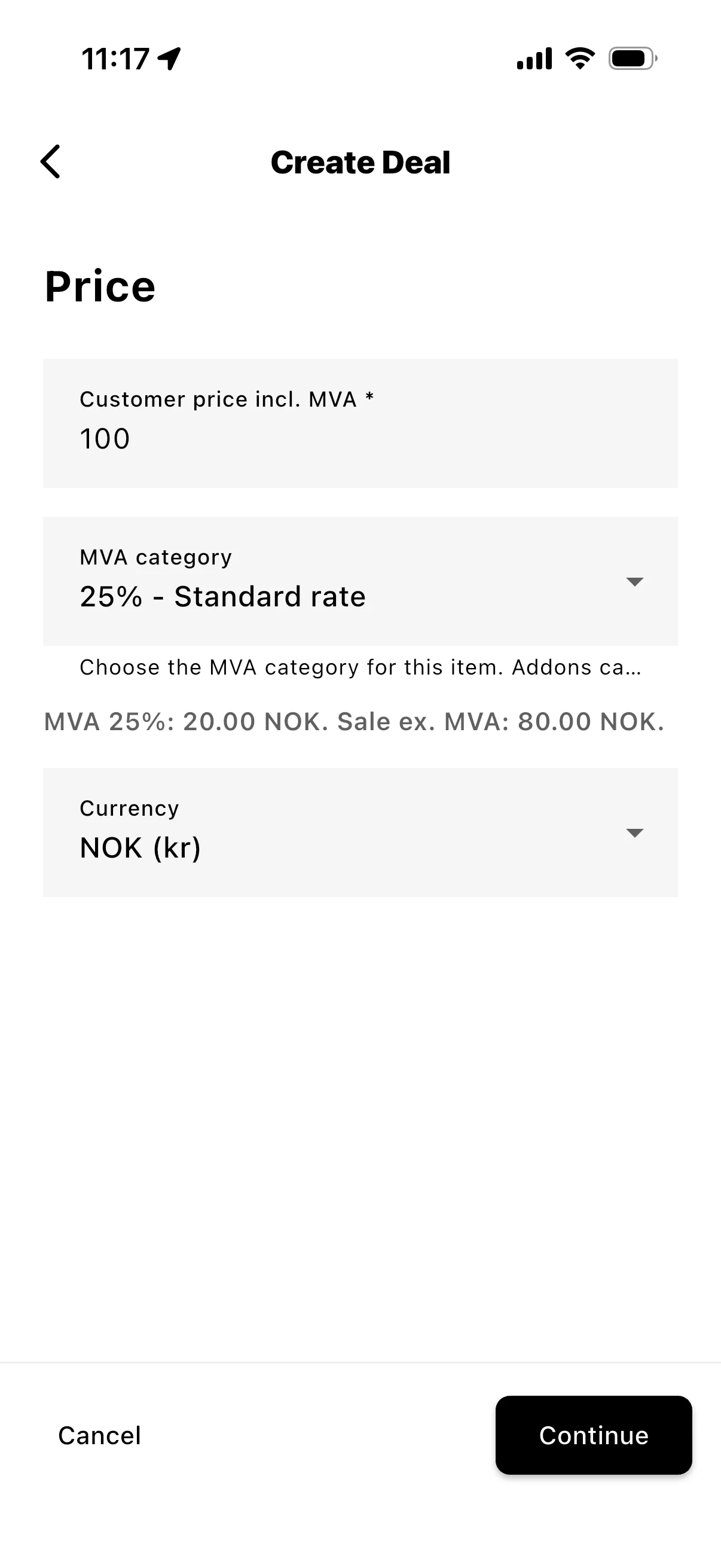 11:17

Create Deal

Price

Customer price incl. MVA *
100

MVA category
25% - Standard rate

Choose the MVA category for this item. Addons ca...

MVA 25%: 20.00 NOK. Sale ex. MVA: 80.00 NOK.

Currency
NOK (kr)

Cancel

Continue